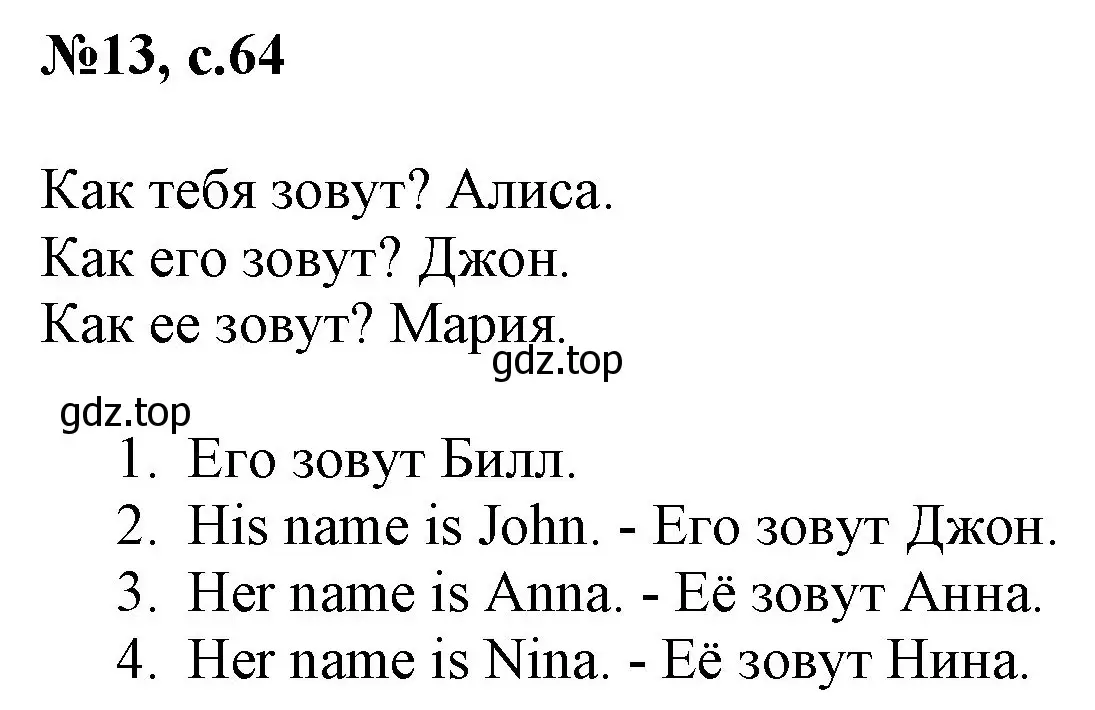 №13, с.64

Как тебя зовут? Алиса.
Как его зовут? Джон.
Как ее зовут? Мария.
gdz.top
gdz.top
1. Его зовут Билл.
2. His name is John. - Его зовут Джон.
3. Her name is Anna. - Её зовут Анна.
4. Her name is Nina. - Её зовут Нина.